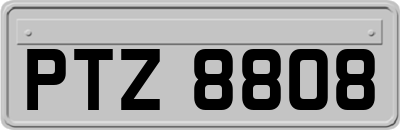 PTZ 8808